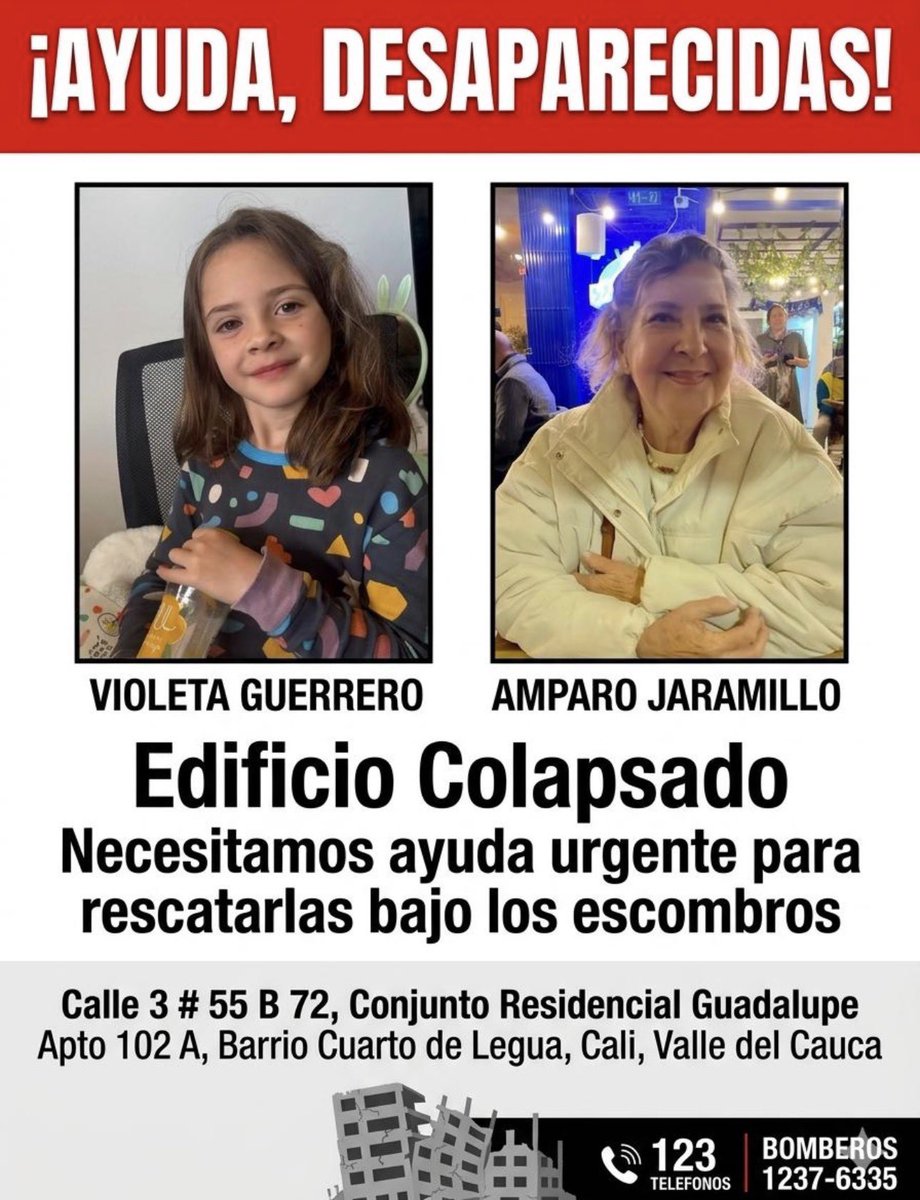 ¡AYUDA, DESAPARECIDAS!

VIOLETA GUERRERO

AMPARO JARAMILLO

Edificio Colapsado

Necesitamos ayuda urgente para rescatarlas bajo los escombros

Calle 3 # 55 B 72, Conjunto Residencial Guadalupe Apto 102 A, Barrio Cuarto de Legua, Cali, Valle del Cauca

123 TELEFONOS

BOMBEROS 1237-6335